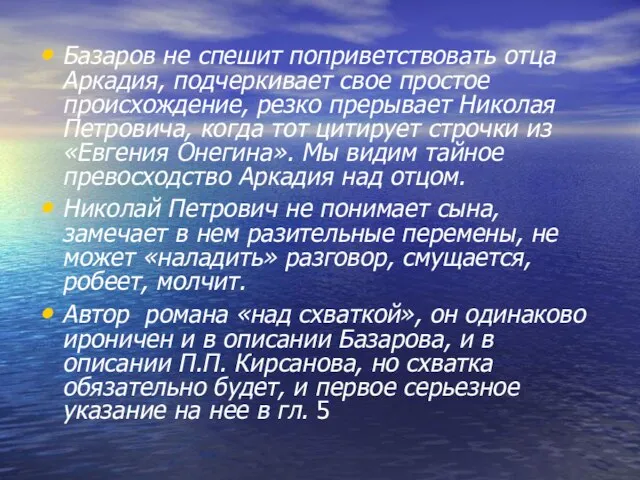 • Базаров не спешит поприветствовать отца Аркадия, подчеркивает свое простое происхождение, резко прерывает Николая Петровича, когда тот цитирует строчки из «Евгения Онегина». Мы видим тайное превосходство Аркадия над отцом.

• Николай Петрович не понимает сына, замечает в нем разительные перемены, не может «наладить» разговор, смущается, робеет, молчит.

• Автор романа «над схваткой», он одинаково ироничен и в описании Базарова, и в описании П.П. Кирсанова, но схватка обязательно будет, и первое серьезное указание на нее в гл. 5